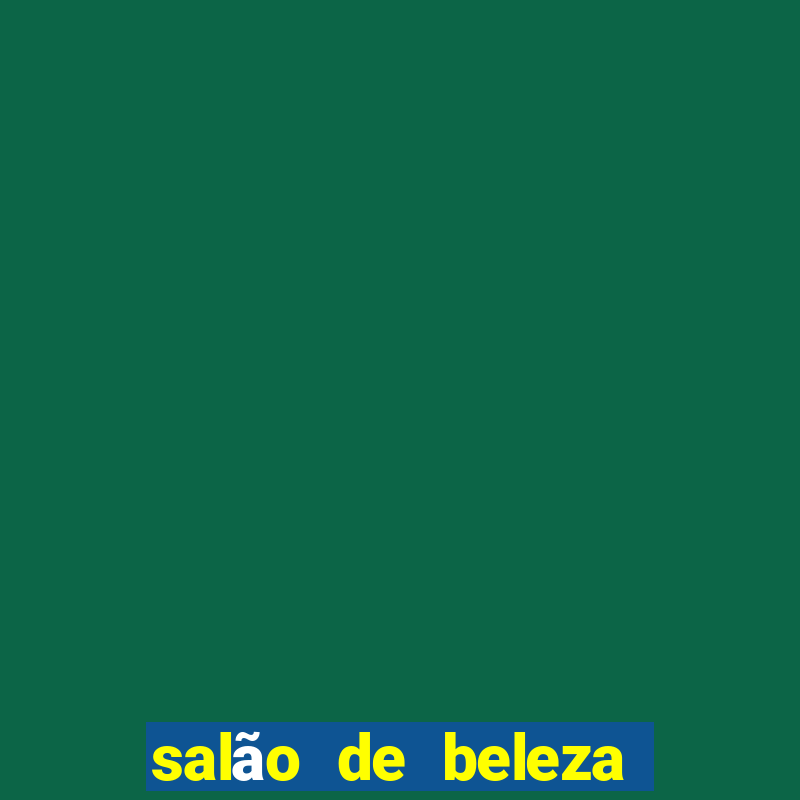 salão de beleza